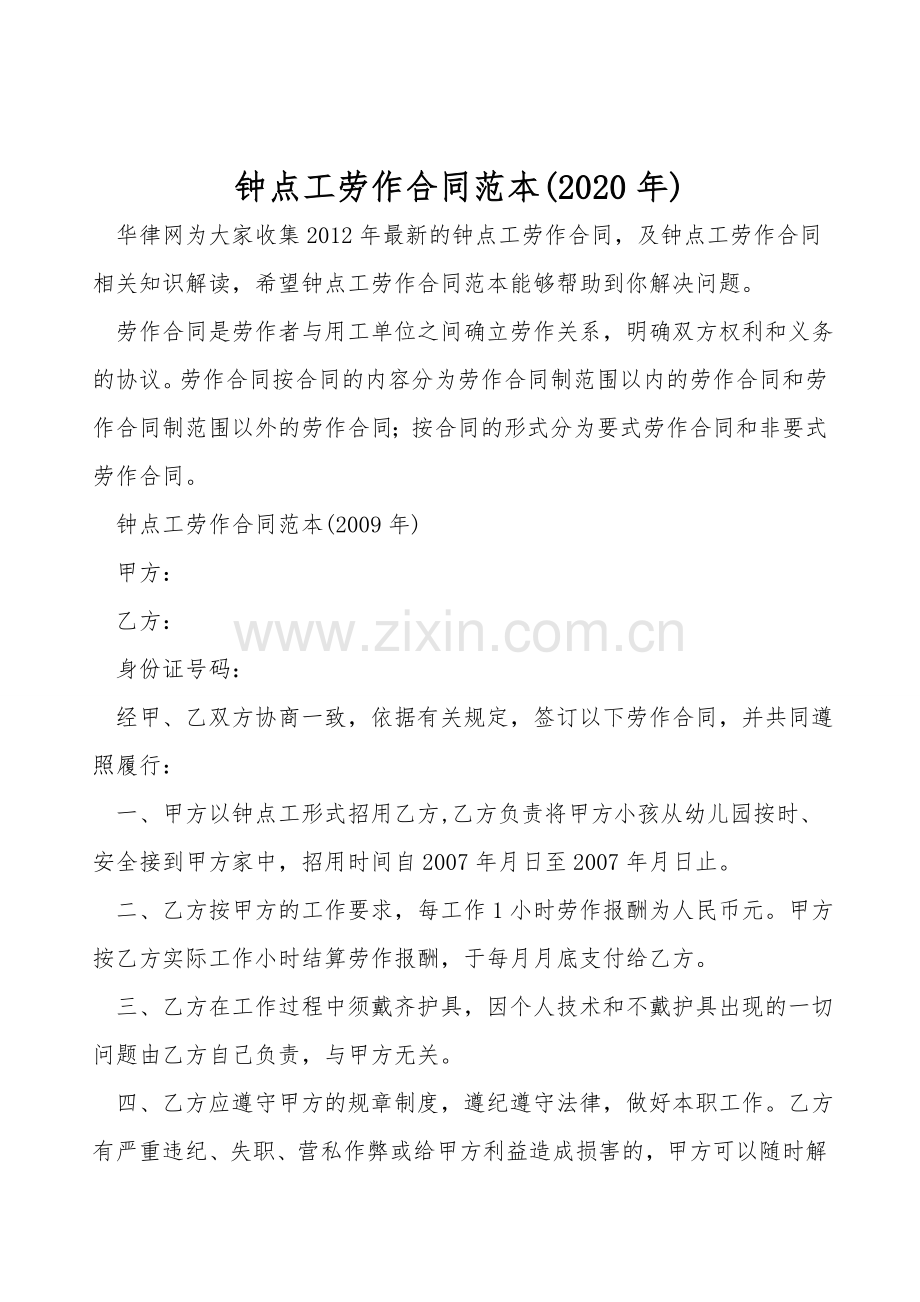 钟点工劳作合同范本(2020 年)

华律网为大家收集 2012 年最新的钟点工劳作合同，及钟点工劳作合同相关知识解读，希望钟点工劳作合同范本能够帮助到你解决问题。

劳作合同是劳作者与用工单位之间确立劳作关系，明确双方权利和义务的协议。劳作合同按合同的内容分为劳作合同制范围以内的劳作合同和劳作合同制范围以外的劳作合同；按合同的形式分为要式劳作合同和非要式劳作合同。

钟点工劳作合同范本(2009 年)

甲方：

乙方：

www.zixin.com.cn

身份证号码：

经甲、乙双方协商一致，依据有关规定，签订以下劳作合同，并共同遵照履行：

一、甲方以钟点工形式招用乙方,乙方负责将甲方小孩从幼儿园按时、安全接到甲方家中，招用时间自 2007 年月日至 2007 年月日止。

二、乙方按甲方的工作要求，每工作 1 小时劳作报酬为人民币元。甲方按乙方实际工作小时结算劳作报酬，于每月月底支付给乙方。

三、乙方在工作过程中须戴齐护具，因个人技术和不戴护具出现的一切问题由乙方自己负责，与甲方无关。

四、乙方应遵守甲方的规章制度，遵纪遵守法律，做好本职工作。乙方有严重违纪、失职、营私作弊或给甲方利益造成损害的，甲方可以随时解